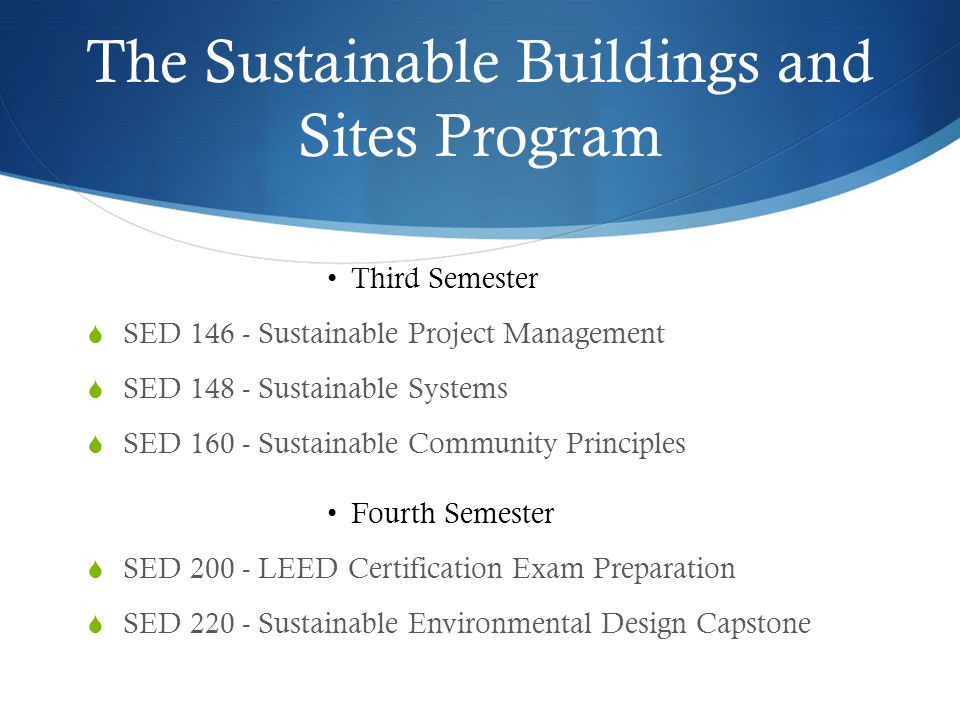 The Sustainable Buildings and Sites Program

• Third Semester

SED 146 - Sustainable Project Management

SED 148 - Sustainable Systems

SED 160 - Sustainable Community Principles

• Fourth Semester

SED 200 - LEED Certification Exam Preparation

SED 220 - Sustainable Environmental Design Capstone